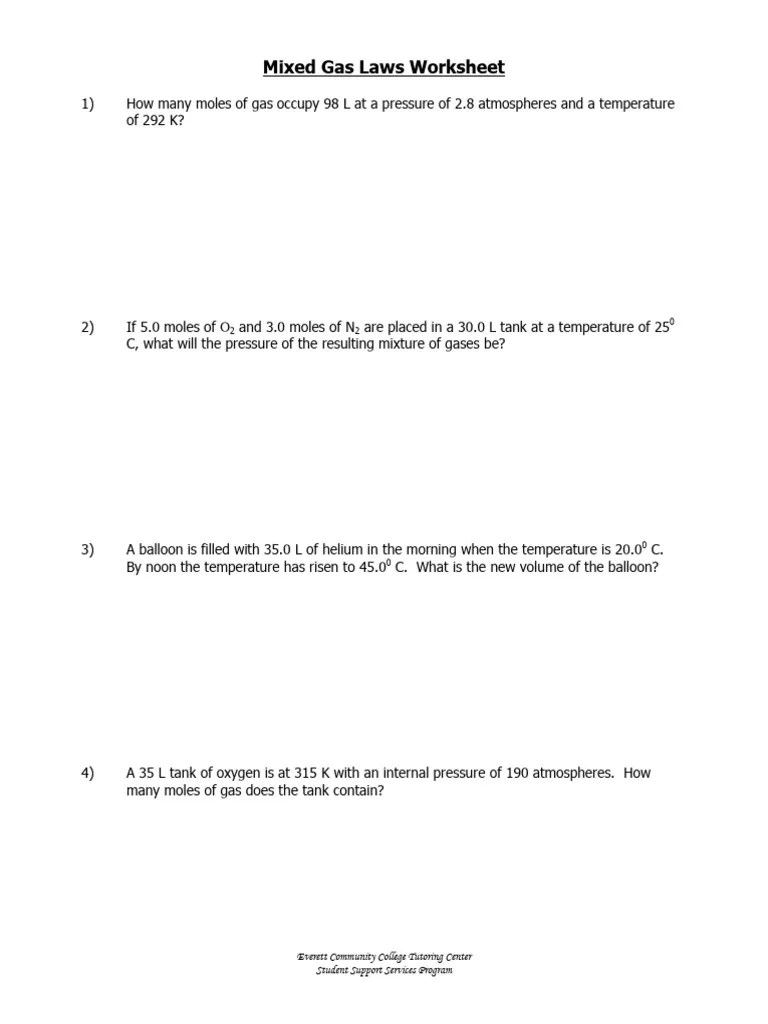 Mixed Gas Laws Worksheet

1) How many moles of gas occupy 98 L at a pressure of 2.8 atmospheres and a temperature of 292 K?

2) If 5.0 moles of $O_2$ and 3.0 moles of $N_2$ are placed in a 30.0 L tank at a temperature of $25^0$ C, what will the pressure of the resulting mixture of gases be?

3) A balloon is filled with 35.0 L of helium in the morning when the temperature is $20.0^0$ C. By noon the temperature has risen to $45.0^0$ C. What is the new volume of the balloon?

4) A 35 L tank of oxygen is at 315 K with an internal pressure of 190 atmospheres. How many moles of gas does the tank contain?

Everett Community College Tutoring Center
Student Support Services Program